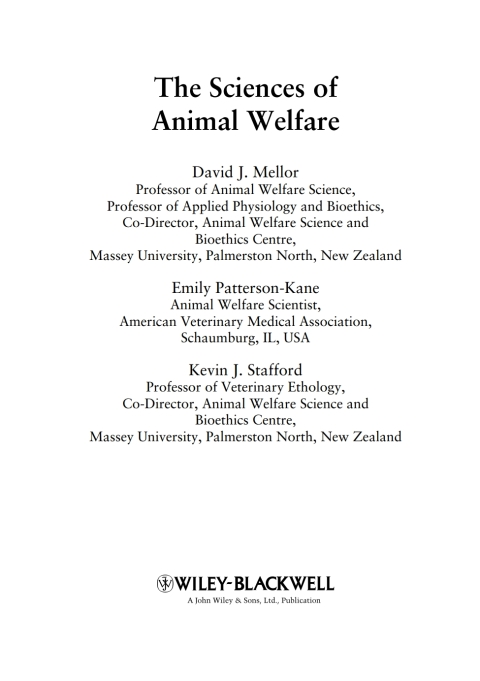 The Sciences of Animal Welfare

David J. Mellor
Professor of Animal Welfare Science,
Professor of Applied Physiology and Bioethics,
Co-Director, Animal Welfare Science and Bioethics Centre,
Massey University, Palmerston North, New Zealand

Emily Patterson-Kane
Animal Welfare Scientist,
American Veterinary Medical Association,
Schaumburg, IL, USA

Kevin J. Stafford
Professor of Veterinary Ethology,
Co-Director, Animal Welfare Science and Bioethics Centre,
Massey University, Palmerston North, New Zealand

WILEY-BLACKWELL
A John Wiley & Sons, Ltd., Publication